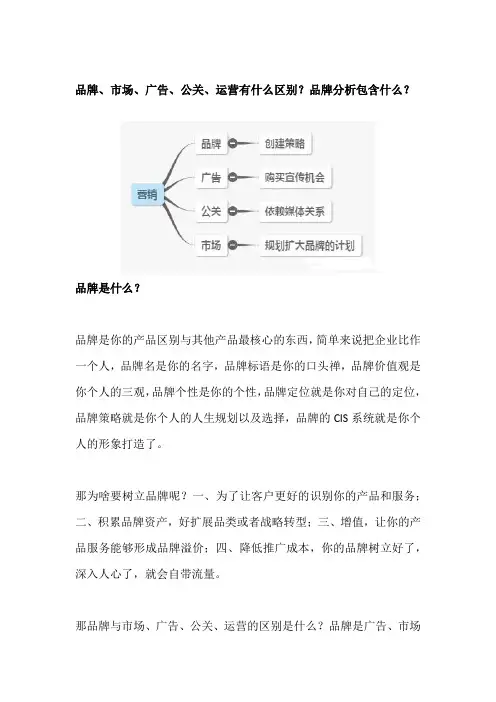 品牌、市场、广告、公关、运营有什么区别？品牌分析包含什么？

营销
品牌
创建策略
广告
购买宣传机会
公关
依赖媒体关系
市场
规划扩大品牌的计划

品牌是什么？

品牌是你的产品区别与其他产品最核心的东西，简单来说把企业比作一个人，品牌名是你的名字，品牌标语是你的口头禅，品牌价值观是你个人的三观，品牌个性是你的个性，品牌定位就是你对自己的定位，品牌策略就是你个人的人生规划以及选择，品牌的 CIS 系统就是你个人的形象打造了。

那为啥要树立品牌呢？一、为了让客户更好的识别你的产品和服务；二、积累品牌资产，好扩展品类或者战略转型；三、增值，让你的产品服务能够形成品牌溢价；四、降低推广成本，你的品牌树立好了，深入人心了，就会自带流量。

那品牌与市场、广告、公关、运营的区别是什么？品牌是广告、市场